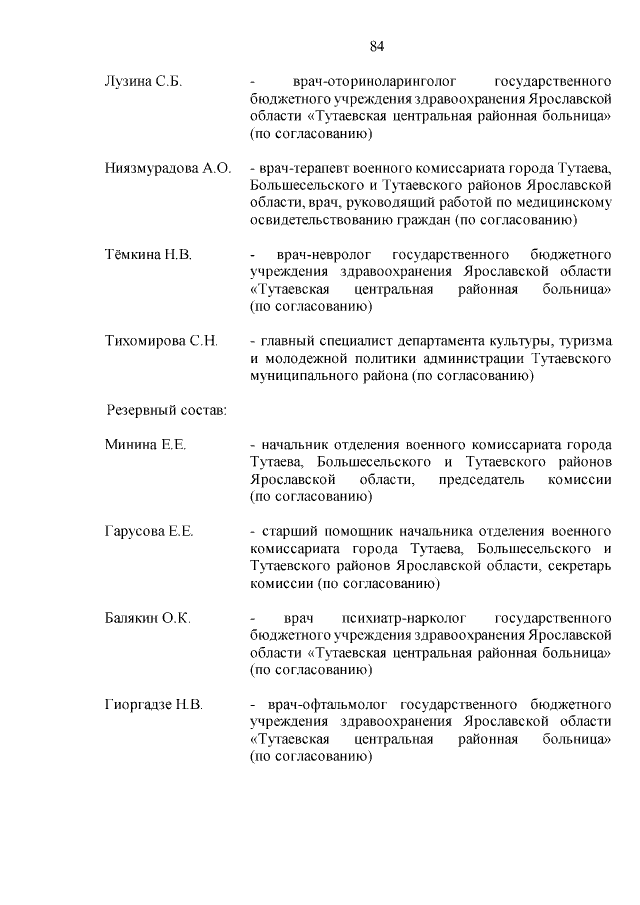 84

Лузина С.Б. - врач-оториноларинголог государственного бюджетного учреждения здравоохранения Ярославской области «Тутаевская центральная районная больница» (по согласованию)

Ниязмурадова А.О. - врач-терапевт военного комиссариата города Тутаева, Большесельского и Тутаевского районов Ярославской области, врач, руководящий работой по медицинскому освидетельствованию граждан (по согласованию)

Тёмкина Н.В. - врач-невролог государственного бюджетного учреждения здравоохранения Ярославской области «Тутаевская центральная районная больница» (по согласованию)

Тихомирова С.Н. - главный специалист департамента культуры, туризма и молодежной политики администрации Тутаевского муниципального района (по согласованию)

Резервный состав:

Минина Е.Е. - начальник отделения военного комиссариата города Тутаева, Большесельского и Тутаевского районов Ярославской области, председатель комиссии (по согласованию)

Гарусова Е.Е. - старший помощник начальника отделения военного комиссариата города Тутаева, Большесельского и Тутаевского районов Ярославской области, секретарь комиссии (по согласованию)

Балякин О.К. - врач психиатр-нарколог государственного бюджетного учреждения здравоохранения Ярославской области «Тутаевская центральная районная больница» (по согласованию)

Гиоргадзе Н.В. - врач-офтальмолог государственного бюджетного учреждения здравоохранения Ярославской области «Тутаевская центральная районная больница» (по согласованию)